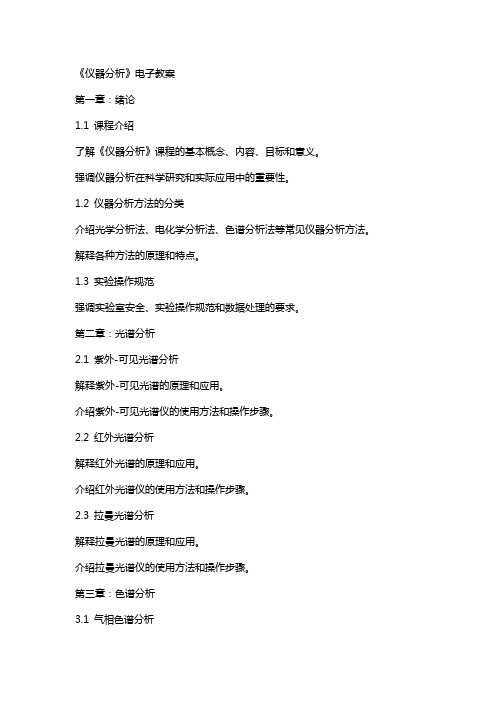 《仪器分析》电子教案

第一章：绪论

1.1 课程介绍

了解《仪器分析》课程的基本概念、内容、目标和意义。

强调仪器分析在科学研究和实际应用中的重要性。

1.2 仪器分析方法的分类

介绍光学分析法、电化学分析法、色谱分析法等常见仪器分析方法。

解释各种方法的原理和特点。

1.3 实验操作规范

强调实验室安全、实验操作规范和数据处理的要求。

第二章：光谱分析

2.1 紫外-可见光谱分析

解释紫外-可见光谱的原理和应用。

介绍紫外-可见光谱仪的使用方法和操作步骤。

2.2 红外光谱分析

解释红外光谱的原理和应用。

介绍红外光谱仪的使用方法和操作步骤。

2.3 拉曼光谱分析

解释拉曼光谱的原理和应用。

介绍拉曼光谱仪的使用方法和操作步骤。

第三章：色谱分析

3.1 气相色谱分析